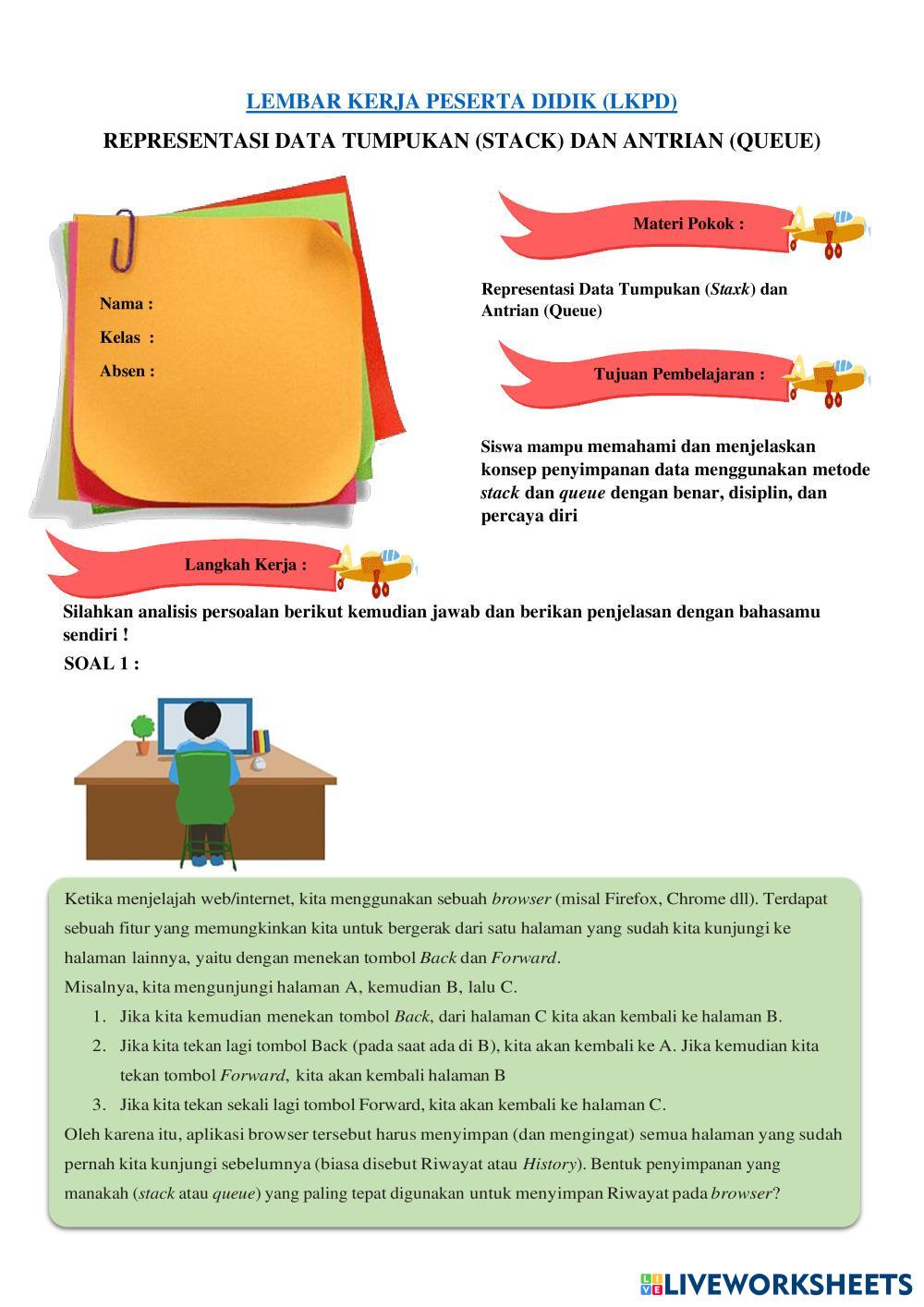 LEMBAR KERJA PESERTA DIDIK (LKPD)

REPRESENTASI DATA TUMPUKAN (STACK) DAN ANTRIAN (QUEUE)

Nama :

Kelas :

Absen :

Materi Pokok :

Representasi Data Tumpukan (Staxk) dan Antrian (Queue)

Tujuan Pembelajaran :

Siswa mampu memahami dan menjelaskan konsep penyimpanan data menggunakan metode stack dan queue dengan benar, disiplin, dan percaya diri

Langkah Kerja :

Silahkan analisis persoalan berikut kemudian jawab dan berikan penjelasan dengan bahasamu sendiri !

SOAL 1 :

Ketika menjelajah web/internet, kita menggunakan sebuah browser (misal Firefox, Chrome dll). Terdapat sebuah fitur yang memungkinkan kita untuk bergerak dari satu halaman yang sudah kita kunjungi ke halaman lainnya, yaitu dengan menekan tombol Back dan Forward.

Misalnya, kita mengunjungi halaman A, kemudian B, lalu C.

1. Jika kita kemudian menekan tombol Back, dari halaman C kita akan kembali ke halaman B.
2. Jika kita tekan lagi tombol Back (pada saat ada di B), kita akan kembali ke A. Jika kemudian kita tekan tombol Forward, kita akan kembali halaman B
3. Jika kita tekan sekali lagi tombol Forward, kita akan kembali ke halaman C.

Oleh karena itu, aplikasi browser tersebut harus menyimpan (dan mengingat) semua halaman yang sudah pernah kita kunjungi sebelumnya (biasa disebut Riwayat atau History). Bentuk penyimpanan yang manakah (stack atau queue) yang paling tepat digunakan untuk menyimpan Riwayat pada browser?

LIVEWORKSHEETS